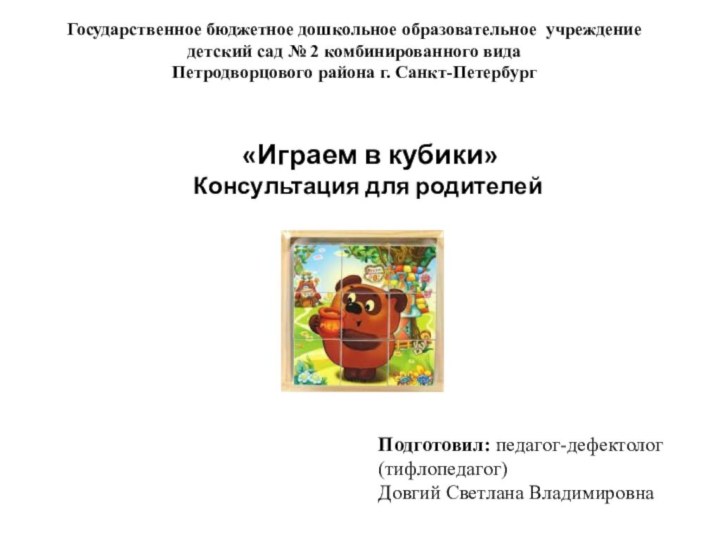 Государственное бюджетное дошкольное образовательное учреждение детский сад № 2 комбинированного вида Петродворцового района г. Санкт-Петербург

«Играем в кубики»
Консультация для родителей

Подготовил: педагог-дефектолог (тифлопедагог)
Довгий Светлана Владимировна